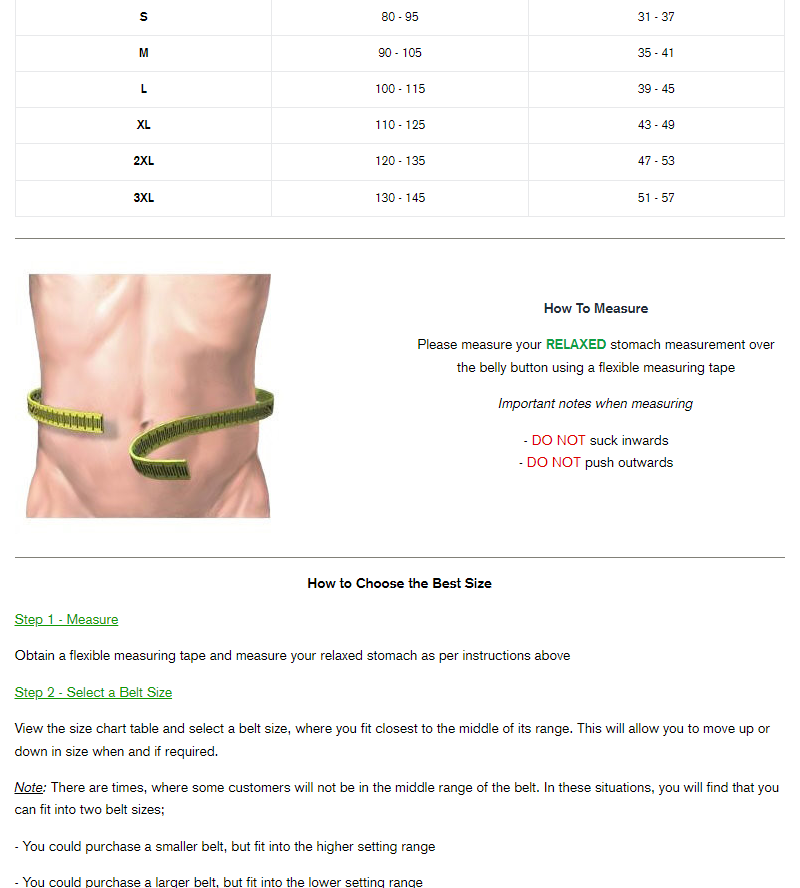 | S | 80 - 95 | 31 - 37 |
|---|---|---|
| M | 90 - 105 | 35 - 41 |
| L | 100 - 115 | 39 - 45 |
| XL | 110 - 125 | 43 - 49 |
| 2XL | 120 - 135 | 47 - 53 |
| 3XL | 130 - 145 | 51 - 57 |

How To Measure

Please measure your RELAXED stomach measurement over the belly button using a flexible measuring tape

Important notes when measuring

- DO NOT suck inwards
- DO NOT push outwards

How to Choose the Best Size

Step 1 - Measure

Obtain a flexible measuring tape and measure your relaxed stomach as per instructions above

Step 2 - Select a Belt Size

View the size chart table and select a belt size, where you fit closest to the middle of its range. This will allow you to move up or down in size when and if required.

Note: There are times, where some customers will not be in the middle range of the belt. In these situations, you will find that you can fit into two belt sizes;

- You could purchase a smaller belt, but fit into the higher setting range

- You could purchase a larger belt, but fit into the lower setting range